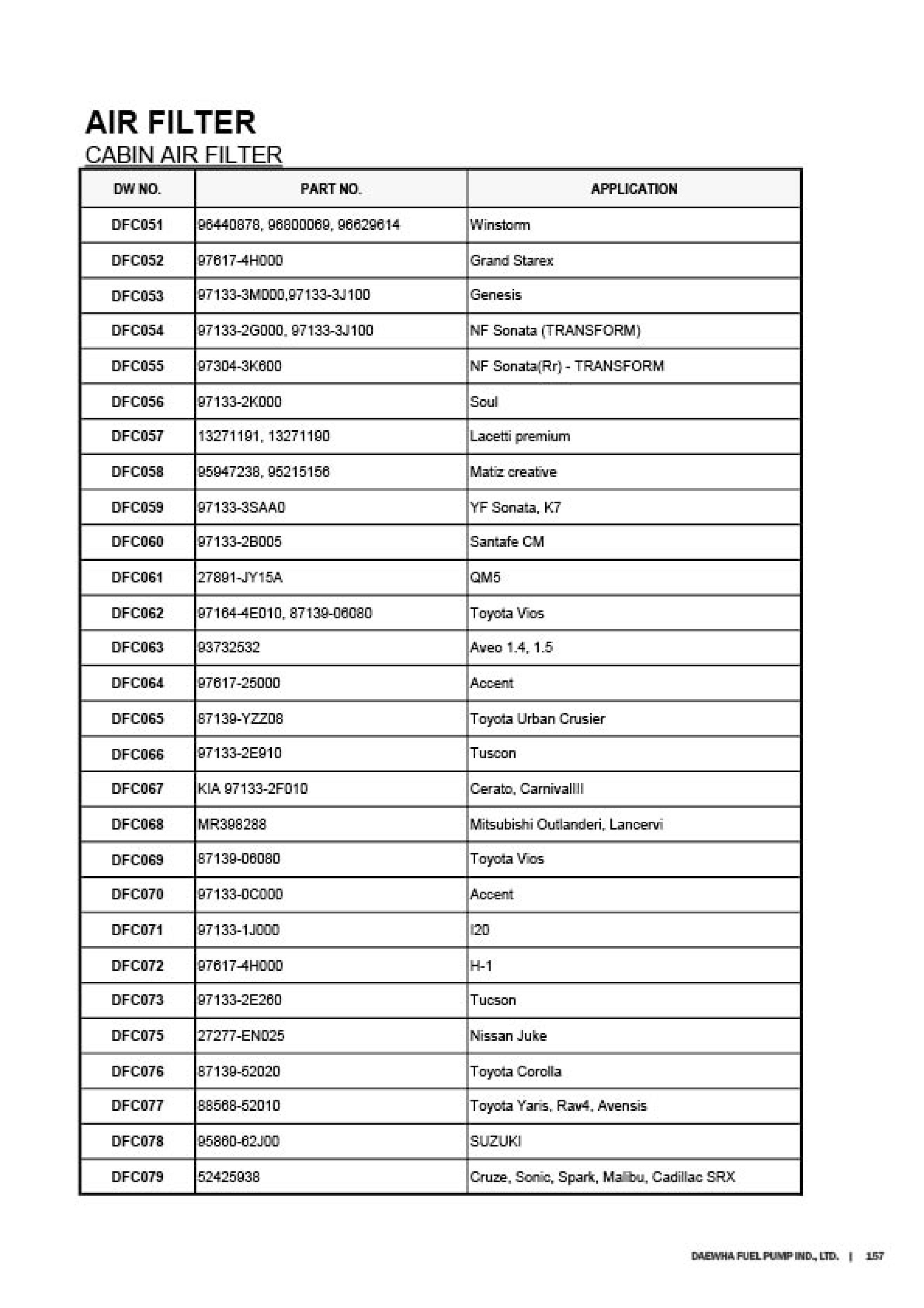 AIR FILTER
CABIN AIR FILTER

| DW NO. | PART NO. | APPLICATION |
|---|---|---|
| DFC051 | 96440878, 96800069, 96629614 | Winstorm |
| DFC052 | 97617-4H000 | Grand Starex |
| DFC053 | 97133-3M000,97133-3J100 | Genesis |
| DFC054 | 97133-2G000, 97133-3J100 | NF Sonata (TRANSFORM) |
| DFC055 | 97304-3K600 | NF Sonata(Rr) - TRANSFORM |
| DFC056 | 97133-2K000 | Soul |
| DFC057 | 13271191, 13271190 | Lacetti premium |
| DFC058 | 95947238, 95215156 | Matiz creative |
| DFC059 | 97133-3SAA0 | YF Sonata, K7 |
| DFC060 | 97133-2B005 | Santafe CM |
| DFC061 | 27891-JY15A | QM5 |
| DFC062 | 97164-4E010, 87139-06080 | Toyota Vios |
| DFC063 | 93732532 | Aveo 1.4, 1.5 |
| DFC064 | 97617-25000 | Accent |
| DFC065 | 87139-YZZ08 | Toyota Urban Crusier |
| DFC066 | 97133-2E910 | Tuscon |
| DFC067 | KIA 97133-2F010 | Cerato, CarnivalIII |
| DFC068 | MR398288 | Mitsubishi Outlanderi, Lancervi |
| DFC069 | 87139-06080 | Toyota Vios |
| DFC070 | 97133-0C000 | Accent |
| DFC071 | 97133-1J000 | I20 |
| DFC072 | 97617-4H000 | H-1 |
| DFC073 | 97133-2E260 | Tucson |
| DFC075 | 27277-EN025 | Nissan Juke |
| DFC076 | 87139-52020 | Toyota Corolla |
| DFC077 | 88568-52010 | Toyota Yaris, Rav4, Avensis |
| DFC078 | 95860-62J00 | SUZUKI |
| DFC079 | 52425938 | Cruze, Sonic, Spark, Malibu, Cadillac SRX |

DAEWHA FUEL PUMP IND., LTD. | 157